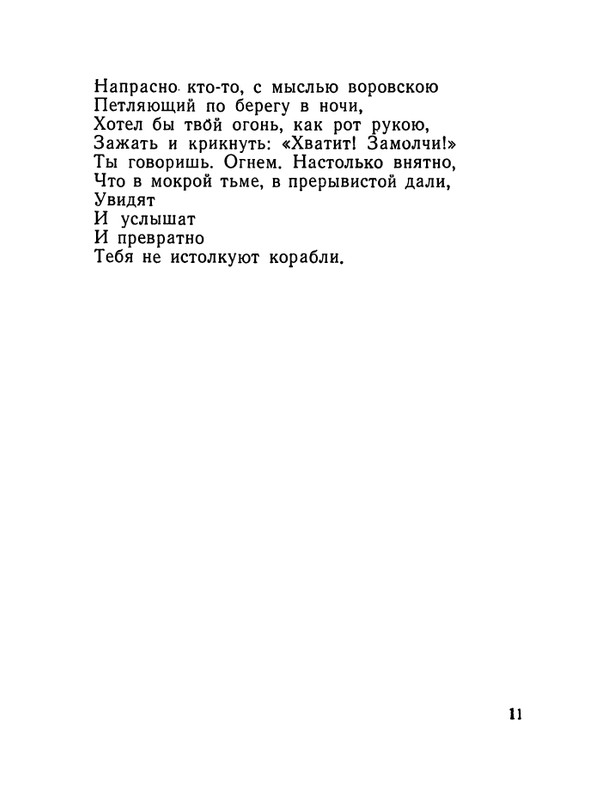 Напрасно кто-то, с мыслью воровскою
Петляющий по берегу в ночи,
Хотел бы твой огонь, как рот рукою,
Зажать и крикнуть: «Хватит! Замолчи!»
Ты говоришь. Огнем. Настолько внятно,
Что в мокрой тьме, в прерывистой дали,
Увидят
И услышат
И превратно
Тебя не истолкуют корабли.

11